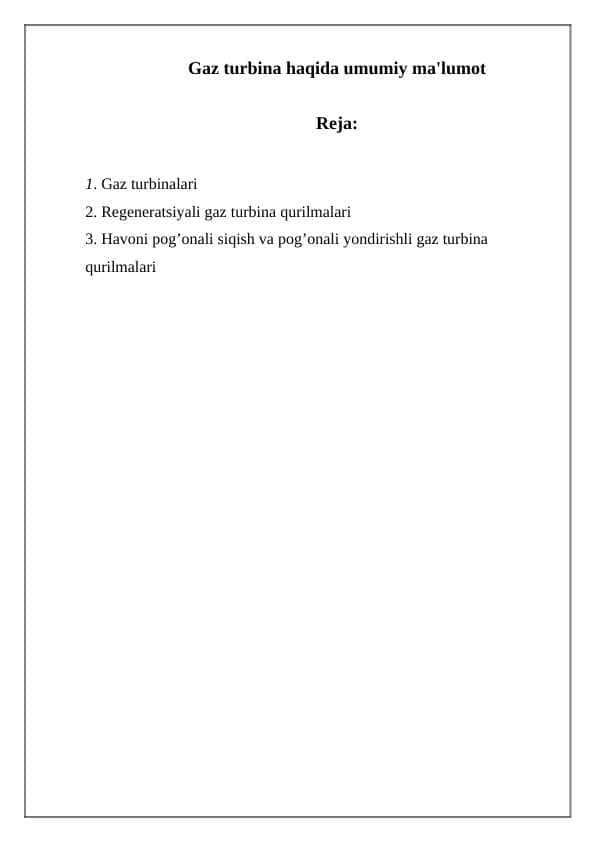 Gaz turbina haqida umumiy ma'lumot

Reja:

1. Gaz turbinalari
2. Regeneratsiyali gaz turbina qurilmalari
3. Havoni pog’onali siqish va pog’onali yondirishli gaz turbina qurilmalari